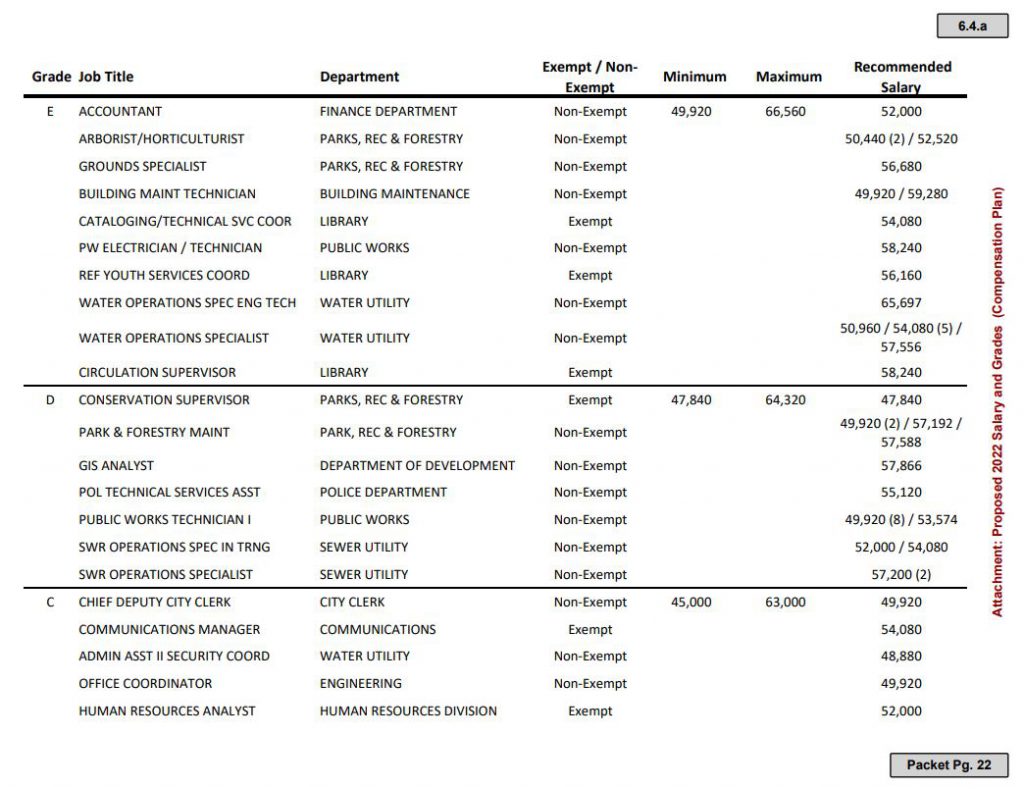 6.4.a

| Grade | Job Title | Department | Exempt / Non-Exempt | Minimum | Maximum | Recommended Salary |
|---|---|---|---|---|---|---|
| E | ACCOUNTANT | FINANCE DEPARTMENT | Non-Exempt | 49,920 | 66,560 | 52,000 |
| | ARBORIST/HORTICULTURIST | PARKS, REC & FORESTRY | Non-Exempt | | | 50,440 (2) / 52,520 |
| | GROUNDS SPECIALIST | PARKS, REC & FORESTRY | Non-Exempt | | | 56,680 |
| | BUILDING MAINT TECHNICIAN | BUILDING MAINTENANCE | Non-Exempt | | | 49,920 / 59,280 |
| | CATALOGING/TECHNICAL SVC COOR | LIBRARY | Exempt | | | 54,080 |
| | PW ELECTRICIAN / TECHNICIAN | PUBLIC WORKS | Non-Exempt | | | 58,240 |
| | REF YOUTH SERVICES COORD | LIBRARY | Exempt | | | 56,160 |
| | WATER OPERATIONS SPEC ENG TECH | WATER UTILITY | Non-Exempt | | | 65,697 |
| | WATER OPERATIONS SPECIALIST | WATER UTILITY | Non-Exempt | | | 50,960 / 54,080 (5) / 57,556 |
| | CIRCULATION SUPERVISOR | LIBRARY | Exempt | | | 58,240 |
| D | CONSERVATION SUPERVISOR | PARKS, REC & FORESTRY | Exempt | 47,840 | 64,320 | 47,840 |
| | PARK & FORESTRY MAINT | PARK, REC & FORESTRY | Non-Exempt | | | 49,920 (2) / 57,192 / 57,588 |
| | GIS ANALYST | DEPARTMENT OF DEVELOPMENT | Non-Exempt | | | 57,866 |
| | POL TECHNICAL SERVICES ASST | POLICE DEPARTMENT | Non-Exempt | | | 55,120 |
| | PUBLIC WORKS TECHNICIAN I | PUBLIC WORKS | Non-Exempt | | | 49,920 (8) / 53,574 |
| | SWR OPERATIONS SPEC IN TRNG | SEWER UTILITY | Non-Exempt | | | 52,000 / 54,080 |
| | SWR OPERATIONS SPECIALIST | SEWER UTILITY | Non-Exempt | | | 57,200 (2) |
| C | CHIEF DEPUTY CITY CLERK | CITY CLERK | Non-Exempt | 45,000 | 63,000 | 49,920 |
| | COMMUNICATIONS MANAGER | COMMUNICATIONS | Exempt | | | 54,080 |
| | ADMIN ASST II SECURITY COORD | WATER UTILITY | Non-Exempt | | | 48,880 |
| | OFFICE COORDINATOR | ENGINEERING | Non-Exempt | | | 49,920 |
| | HUMAN RESOURCES ANALYST | HUMAN RESOURCES DIVISION | Exempt | | | 52,000 |

Attachment: Proposed 2022 Salary and Grades (Compensation Plan)

Packet Pg. 22